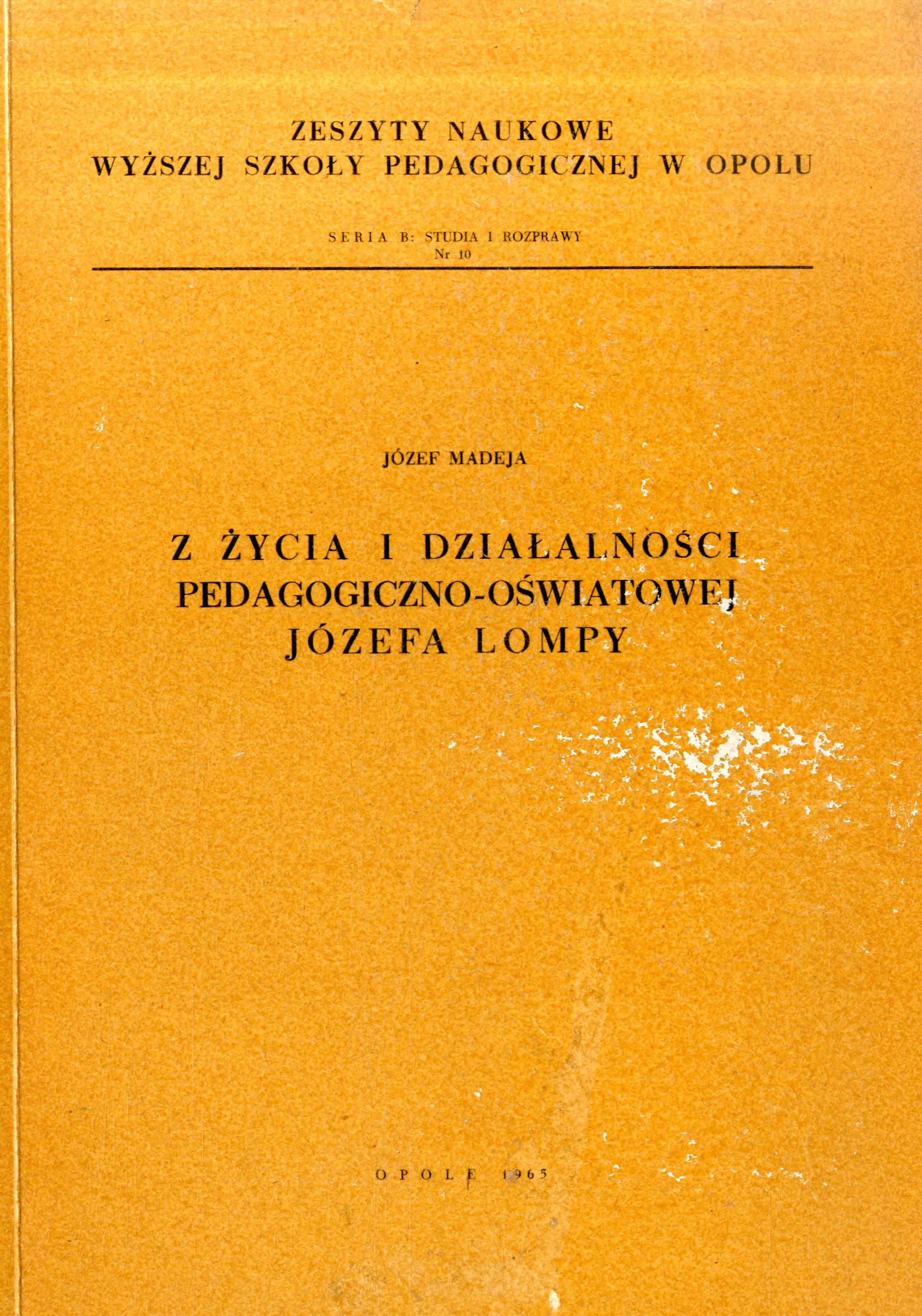 ZESZYTY NAUKOWE
WYŻSZEJ SZKOŁY PEDAGOGICZNEJ W OPOLU

SERIA B: STUDIA I ROZPRAWY
Nr 10

JÓZEF MADEJA

Z ŻYCIA I DZIAŁALNOŚCI
PEDAGOGICZNO-OŚWIATOWEJ
JÓZEFA LOMPY

OPOLE 1965